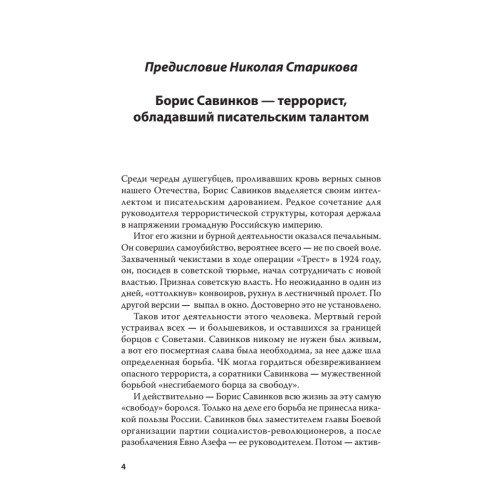 Предисловие Николая Старикова

Борис Савинков — террорист, обладавший писательским талантом

Среди череды душегубцев, проливавших кровь верных сынов нашего Отечества, Борис Савинков выделяется своим интеллектом и писательским дарованием. Редкое сочетание для руководителя террористической структуры, которая держала в напряжении громадную Российскую империю.

Итог его жизни и бурной деятельности оказался печальным. Он совершил самоубийство, вероятнее всего — не по своей воле. Захваченный чекистами в ходе операции «Трест» в 1924 году, он, посидев в советской тюрьме, начал сотрудничать с новой властью. Признал советскую власть. Но неожиданно в один из дней, «оттолкнув» конвоиров, рухнул в лестничный пролет. По другой версии — выпал в окно. Достоверно это не установлено.

Таков итог деятельности этого человека. Мертвый герой устраивал всех — и большевиков, и оставшихся за границей борцов с Советами. Савинков никому не нужен был живым, а вот его посмертная слава была необходима, за нее даже шла определенная борьба. ЧК могла гордиться обезвреживанием опасного террориста, а соратники Савинкова — мужественной борьбой «несгибаемого борца за свободу».

И действительно — Борис Савинков всю жизнь за эту самую «свободу» боролся. Только на деле его борьба не принесла никакой пользы России. Савинков был заместителем главы Боевой организации партии социалистов-революционеров, а после разоблачения Евно Азефа — ее руководителем. Потом — актив-

4